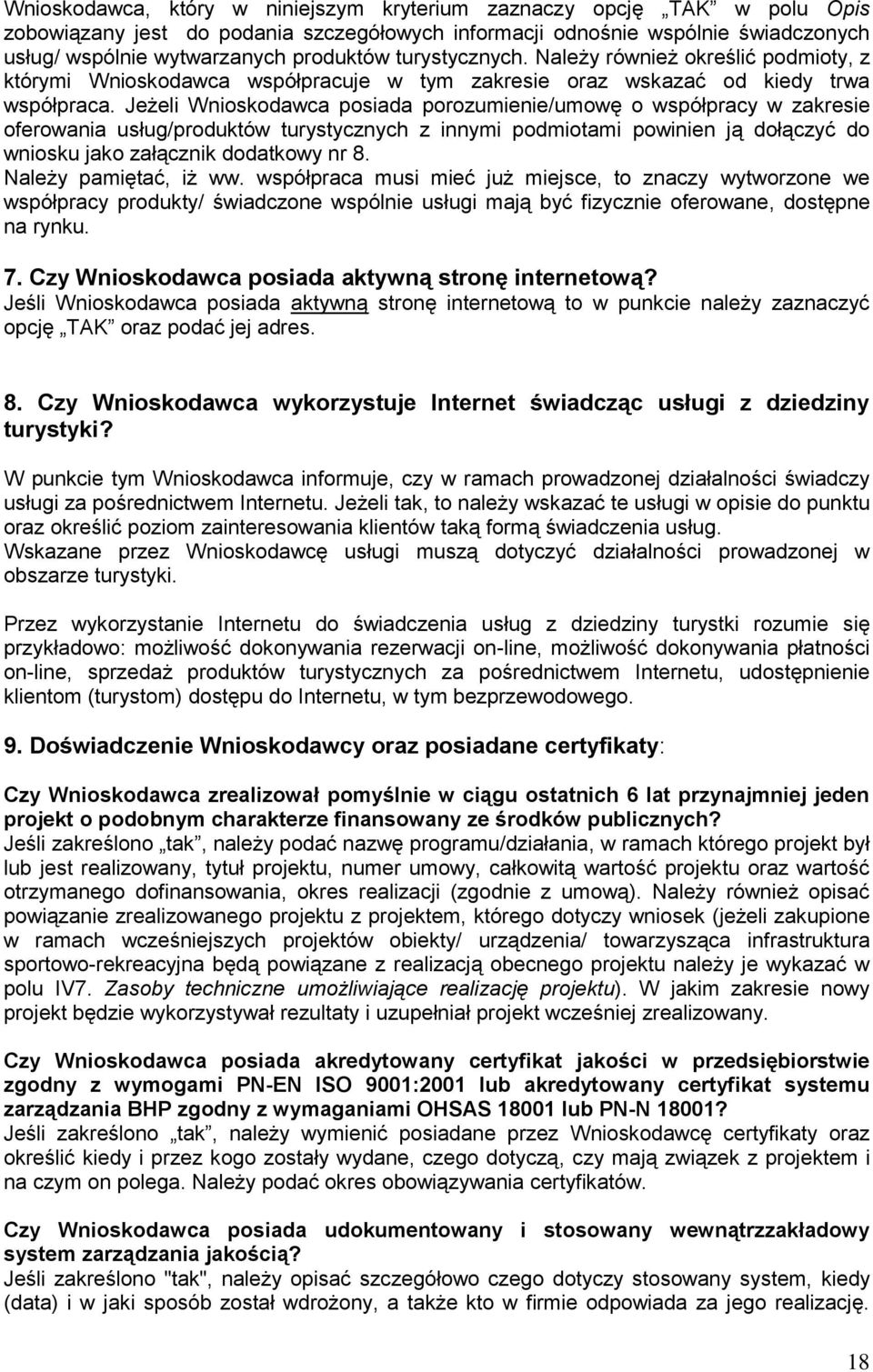 Wnioskodawca, który w niniejszym kryterium zaznaczy opcję „TAK" w polu Opis zobowiązany jest do podania szczegółowych informacji odnośnie wspólnie świadczonych usług/ wspólnie wytwarzanych produktów turystycznych. Należy również określić podmioty, z którymi Wnioskodawca współpracuje w tym zakresie oraz wskazać od kiedy trwa współpraca. Jeżeli Wnioskodawca posiada porozumienie/umowę o współpracy w zakresie oferowania usług/produktów turystycznych z innymi podmiotami powinien ją dołączyć do wniosku jako załącznik dodatkowy nr 8.
Należy pamiętać, iż ww. współpraca musi mieć już miejsce, to znaczy wytworzone we współpracy produkty/ świadczone wspólnie usługi mają być fizycznie oferowane, dostępne na rynku.

7. Czy Wnioskodawca posiada aktywną stronę internetową?
Jeśli Wnioskodawca posiada aktywną stronę internetową to w punkcie należy zaznaczyć opcję „TAK" oraz podać jej adres.

8. Czy Wnioskodawca wykorzystuje Internet świadcząc usługi z dziedziny turystyki?

W punkcie tym Wnioskodawca informuje, czy w ramach prowadzonej działalności świadczy usługi za pośrednictwem Internetu. Jeżeli tak, to należy wskazać te usługi w opisie do punktu oraz określić poziom zainteresowania klientów taką formą świadczenia usług.
Wskazane przez Wnioskodawcę usługi muszą dotyczyć działalności prowadzonej w obszarze turystyki.

Przez wykorzystanie Internetu do świadczenia usług z dziedziny turystki rozumie się przykładowo: możliwość dokonywania rezerwacji on-line, możliwość dokonywania płatności on-line, sprzedaż produktów turystycznych za pośrednictwem Internetu, udostępnienie klientom (turystom) dostępu do Internetu, w tym bezprzewodowego.

9. Doświadczenie Wnioskodawcy oraz posiadane certyfikaty:

Czy Wnioskodawca zrealizował pomyślnie w ciągu ostatnich 6 lat przynajmniej jeden projekt o podobnym charakterze finansowany ze środków publicznych?
Jeśli zakreślono „tak", należy podać nazwę programu/działania, w ramach którego projekt był lub jest realizowany, tytuł projektu, numer umowy, całkowitą wartość projektu oraz wartość otrzymanego dofinansowania, okres realizacji (zgodnie z umową). Należy również opisać powiązanie zrealizowanego projektu z projektem, którego dotyczy wniosek (jeżeli zakupione w ramach wcześniejszych projektów obiekty/ urządzenia/ towarzysząca infrastruktura sportowo-rekreacyjna będą powiązane z realizacją obecnego projektu należy je wykazać w polu IV7. Zasoby techniczne umożliwiające realizację projektu). W jakim zakresie nowy projekt będzie wykorzystywał rezultaty i uzupełniał projekt wcześniej zrealizowany.

Czy Wnioskodawca posiada akredytowany certyfikat jakości w przedsiębiorstwie zgodny z wymogami PN-EN ISO 9001:2001 lub akredytowany certyfikat systemu zarządzania BHP zgodny z wymaganiami OHSAS 18001 lub PN-N 18001?
Jeśli zakreślono „tak", należy wymienić posiadane przez Wnioskodawcę certyfikaty oraz określić kiedy i przez kogo zostały wydane, czego dotyczą, czy mają związek z projektem i na czym on polega. Należy podać okres obowiązywania certyfikatów.

Czy Wnioskodawca posiada udokumentowany i stosowany wewnątrzzakładowy system zarządzania jakością?
Jeśli zakreślono "tak", należy opisać szczegółowo czego dotyczy stosowany system, kiedy (data) i w jaki sposób został wdrożony, a także kto w firmie odpowiada za jego realizację.

18